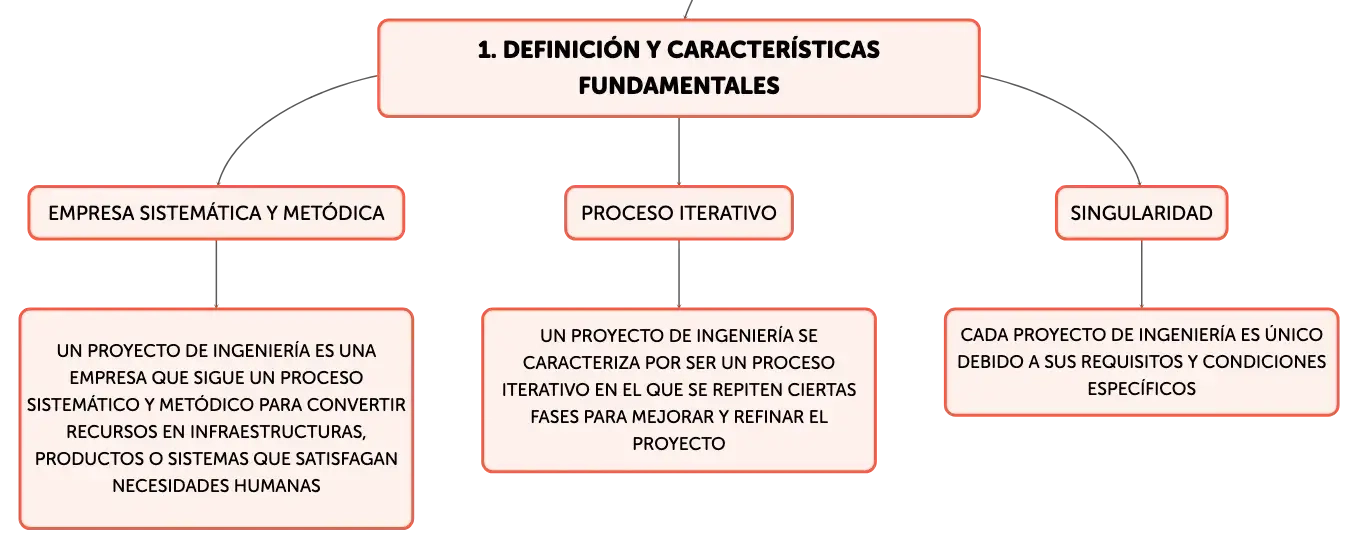 1. DEFINICIÓN Y CARACTERÍSTICAS FUNDAMENTALES

EMPRESA SISTEMÁTICA Y METÓDICA

UN PROYECTO DE INGENIERÍA ES UNA EMPRESA QUE SIGUE UN PROCESO SISTEMÁTICO Y METÓDICO PARA CONVERTIR RECURSOS EN INFRAESTRUCTURAS, PRODUCTOS O SISTEMAS QUE SATISFAGAN NECESIDADES HUMANAS

PROCESO ITERATIVO

UN PROYECTO DE INGENIERÍA SE CARACTERIZA POR SER UN PROCESO ITERATIVO EN EL QUE SE REPITEN CIERTAS FASES PARA MEJORAR Y REFINAR EL PROYECTO

SINGULARIDAD

CADA PROYECTO DE INGENIERÍA ES ÚNICO DEBIDO A SUS REQUISITOS Y CONDICIONES ESPECÍFICOS